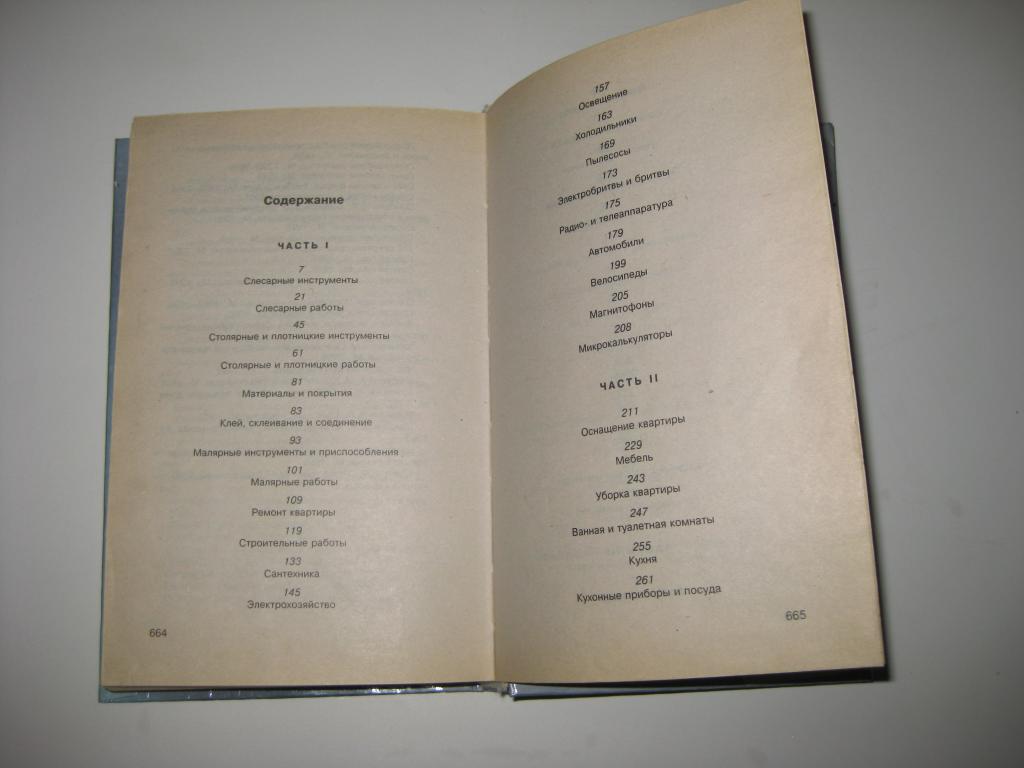 Содержание

ЧАСТЬ I

7
Слесарные инструменты

21
Слесарные работы

45
Столярные и плотницкие инструменты

61
Столярные и плотницкие работы

81
Материалы и покрытия

83
Клей, склеивание и соединение

93
Малярные инструменты и приспособления

101
Малярные работы

109
Ремонт квартиры

119
Строительные работы

133
Сантехника

145
Электрохозяйство

664

157
Освещение

163
Холодильники

169
Пылесосы

173
Электробритвы и бритвы

175
Радио- и телеаппаратура

179
Автомобили

199
Велосипеды

205
Магнитофоны

208
Микрокалькуляторы

ЧАСТЬ II

211
Оснащение квартиры

229
Мебель

243
Уборка квартиры

247
Ванная и туалетная комнаты

255
Кухня

261
Кухонные приборы и посуда

665